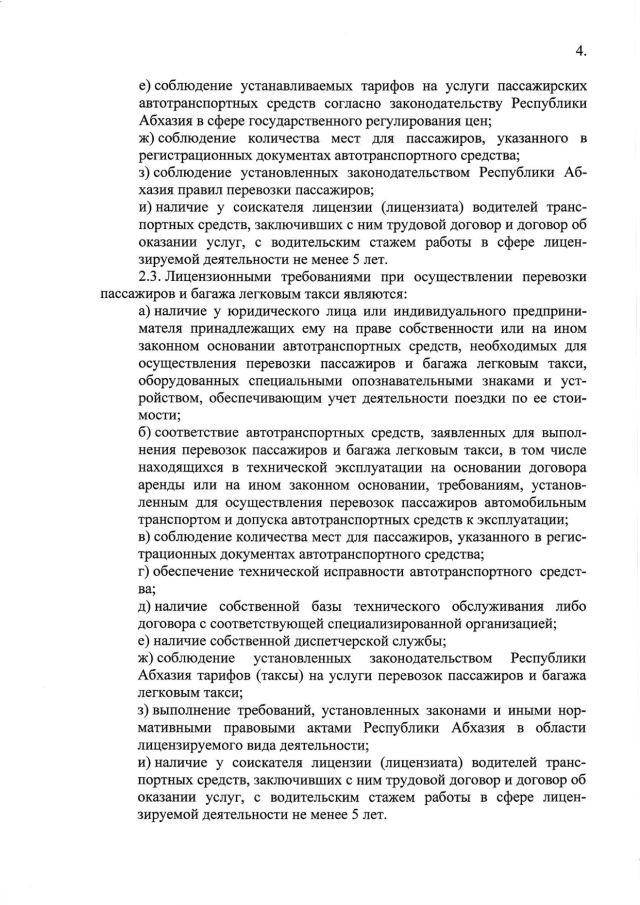 4.

е) соблюдение устанавливаемых тарифов на услуги пассажирских автотранспортных средств согласно законодательству Республики Абхазия в сфере государственного регулирования цен;

ж) соблюдение количества мест для пассажиров, указанного в регистрационных документах автотранспортного средства;

з) соблюдение установленных законодательством Республики Абхазия правил перевозки пассажиров;

и) наличие у соискателя лицензии (лицензиата) водителей транспортных средств, заключивших с ним трудовой договор и договор об оказании услуг, с водительским стажем работы в сфере лицензируемой деятельности не менее 5 лет.

2.3. Лицензионными требованиями при осуществлении перевозки пассажиров и багажа легковым такси являются:

а) наличие у юридического лица или индивидуального предпринимателя принадлежащих ему на праве собственности или на ином законном основании автотранспортных средств, необходимых для осуществления перевозки пассажиров и багажа легковым такси, оборудованных специальными опознавательными знаками и устройством, обеспечивающим учет деятельности поездки по ее стоимости;

б) соответствие автотранспортных средств, заявленных для выполнения перевозок пассажиров и багажа легковым такси, в том числе находящихся в технической эксплуатации на основании договора аренды или на ином законном основании, требованиям, установленным для осуществления перевозок пассажиров автомобильным транспортом и допуска автотранспортных средств к эксплуатации;

в) соблюдение количества мест для пассажиров, указанного в регистрационных документах автотранспортного средства;

г) обеспечение технической исправности автотранспортного средства;

д) наличие собственной базы технического обслуживания либо договора с соответствующей специализированной организацией;

е) наличие собственной диспетчерской службы;

ж) соблюдение установленных законодательством Республики Абхазия тарифов (таксы) на услуги перевозок пассажиров и багажа легковым такси;

з) выполнение требований, установленных законами и иными нормативными правовыми актами Республики Абхазия в области лицензируемого вида деятельности;

и) наличие у соискателя лицензии (лицензиата) водителей транспортных средств, заключивших с ним трудовой договор и договор об оказании услуг, с водительским стажем работы в сфере лицензируемой деятельности не менее 5 лет.